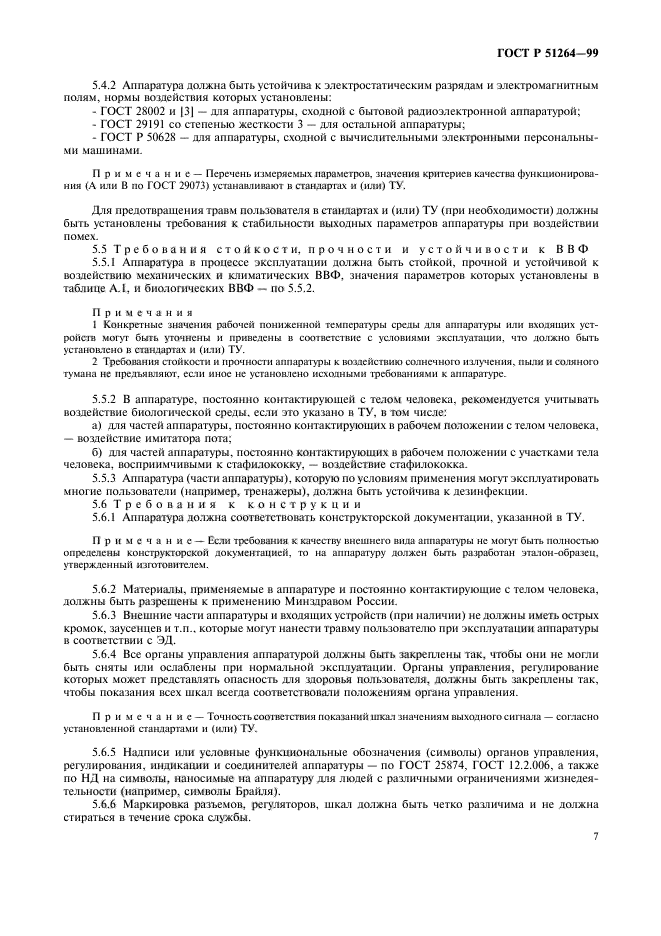 ГОСТ Р 51264—99

5.4.2 Аппаратура должна быть устойчива к электростатическим разрядам и электромагнитным полям, нормы воздействия которых установлены:

- ГОСТ 28002 и [3] — для аппаратуры, сходной с бытовой радиоэлектронной аппаратурой;
- ГОСТ 29191 со степенью жесткости 3 — для остальной аппаратуры;
- ГОСТ Р 50628 — для аппаратуры, сходной с вычислительными электронными персональными машинами.

Примечание — Перечень измеряемых параметров, значения критериев качества функционирования (А или В по ГОСТ 29073) устанавливают в стандартах и (или) ТУ.

Для предотвращения травм пользователя в стандартах и (или) ТУ (при необходимости) должны быть установлены требования к стабильности выходных параметров аппаратуры при воздействии помех.

5.5 Требования стойкости, прочности и устойчивости к ВВФ

5.5.1 Аппаратура в процессе эксплуатации должна быть стойкой, прочной и устойчивой к воздействию механических и климатических ВВФ, значения параметров которых установлены в таблице А.1, и биологических ВВФ — по 5.5.2.

Примечания

1 Конкретные значения рабочей пониженной температуры среды для аппаратуры или входящих устройств могут быть уточнены и приведены в соответствие с условиями эксплуатации, что должно быть установлено в стандартах и (или) ТУ.

2 Требования стойкости и прочности аппаратуры к воздействию солнечного излучения, пыли и соляного тумана не предъявляют, если иное не установлено исходными требованиями к аппаратуре.

5.5.2 В аппаратуре, постоянно контактирующей с телом человека, рекомендуется учитывать воздействие биологической среды, если это указано в ТУ, в том числе:

а) для частей аппаратуры, постоянно контактирующих в рабочем положении с телом человека, — воздействие имитатора пота;

б) для частей аппаратуры, постоянно контактирующих в рабочем положении с участками тела человека, восприимчивыми к стафилококку, — воздействие стафилококка.

5.5.3 Аппаратура (части аппаратуры), которую по условиям применения могут эксплуатировать многие пользователи (например, тренажеры), должна быть устойчива к дезинфекции.

5.6 Требования к конструкции

5.6.1 Аппаратура должна соответствовать конструкторской документации, указанной в ТУ.

Примечание — Если требования к качеству внешнего вида аппаратуры не могут быть полностью определены конструкторской документацией, то на аппаратуру должен быть разработан эталон-образец, утвержденный изготовителем.

5.6.2 Материалы, применяемые в аппаратуре и постоянно контактирующие с телом человека, должны быть разрешены к применению Минздравом России.

5.6.3 Внешние части аппаратуры и входящих устройств (при наличии) не должны иметь острых кромок, заусенцев и т.п., которые могут нанести травму пользователю при эксплуатации аппаратуры в соответствии с ЭД.

5.6.4 Все органы управления аппаратурой должны быть закреплены так, чтобы они не могли быть сняты или ослаблены при нормальной эксплуатации. Органы управления, регулирование которых может представлять опасность для здоровья пользователя, должны быть закреплены так, чтобы показания всех шкал всегда соответствовали положениям органа управления.

Примечание — Точность соответствия показаний шкал значениям выходного сигнала — согласно установленной стандартами и (или) ТУ.

5.6.5 Надписи или условные функциональные обозначения (символы) органов управления, регулирования, индикации и соединителей аппаратуры — по ГОСТ 25874, ГОСТ 12.2.006, а также по НД на символы, наносимые на аппаратуру для людей с различными ограничениями жизнедеятельности (например, символы Брайля).

5.6.6 Маркировка разъемов, регуляторов, шкал должна быть четко различима и не должна стираться в течение срока службы.

7